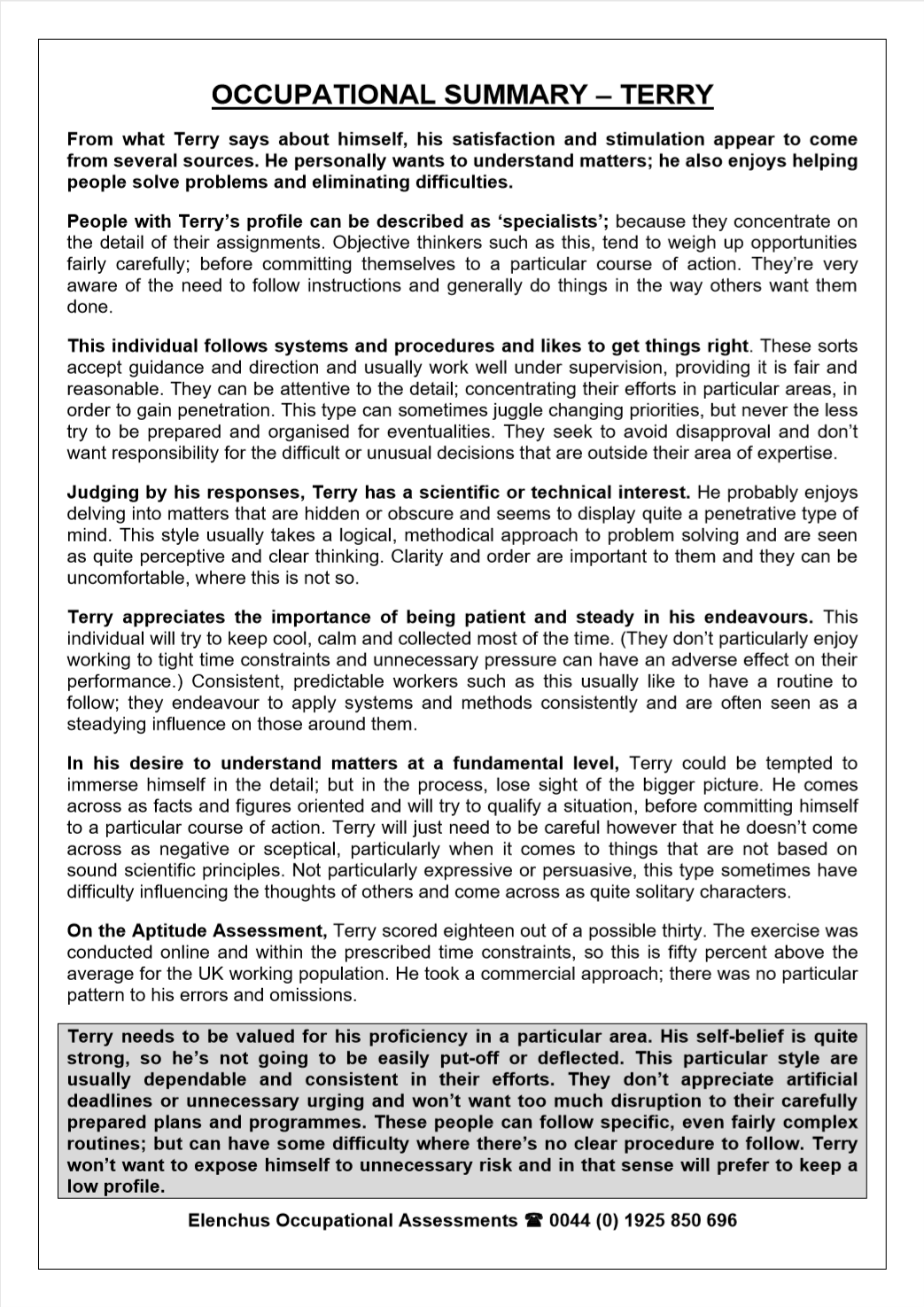 OCCUPATIONAL SUMMARY – TERRY

From what Terry says about himself, his satisfaction and stimulation appear to come from several sources. He personally wants to understand matters; he also enjoys helping people solve problems and eliminating difficulties.

People with Terry's profile can be described as 'specialists'; because they concentrate on the detail of their assignments. Objective thinkers such as this, tend to weigh up opportunities fairly carefully; before committing themselves to a particular course of action. They're very aware of the need to follow instructions and generally do things in the way others want them done.

This individual follows systems and procedures and likes to get things right. These sorts accept guidance and direction and usually work well under supervision, providing it is fair and reasonable. They can be attentive to the detail; concentrating their efforts in particular areas, in order to gain penetration. This type can sometimes juggle changing priorities, but never the less try to be prepared and organised for eventualities. They seek to avoid disapproval and don't want responsibility for the difficult or unusual decisions that are outside their area of expertise.

Judging by his responses, Terry has a scientific or technical interest. He probably enjoys delving into matters that are hidden or obscure and seems to display quite a penetrative type of mind. This style usually takes a logical, methodical approach to problem solving and are seen as quite perceptive and clear thinking. Clarity and order are important to them and they can be uncomfortable, where this is not so.

Terry appreciates the importance of being patient and steady in his endeavours. This individual will try to keep cool, calm and collected most of the time. (They don't particularly enjoy working to tight time constraints and unnecessary pressure can have an adverse effect on their performance.) Consistent, predictable workers such as this usually like to have a routine to follow; they endeavour to apply systems and methods consistently and are often seen as a steadying influence on those around them.

In his desire to understand matters at a fundamental level, Terry could be tempted to immerse himself in the detail; but in the process, lose sight of the bigger picture. He comes across as facts and figures oriented and will try to qualify a situation, before committing himself to a particular course of action. Terry will just need to be careful however that he doesn't come across as negative or sceptical, particularly when it comes to things that are not based on sound scientific principles. Not particularly expressive or persuasive, this type sometimes have difficulty influencing the thoughts of others and come across as quite solitary characters.

On the Aptitude Assessment, Terry scored eighteen out of a possible thirty. The exercise was conducted online and within the prescribed time constraints, so this is fifty percent above the average for the UK working population. He took a commercial approach; there was no particular pattern to his errors and omissions.

Terry needs to be valued for his proficiency in a particular area. His self-belief is quite strong, so he's not going to be easily put-off or deflected. This particular style are usually dependable and consistent in their efforts. They don't appreciate artificial deadlines or unnecessary urging and won't want too much disruption to their carefully prepared plans and programmes. These people can follow specific, even fairly complex routines; but can have some difficulty where there's no clear procedure to follow. Terry won't want to expose himself to unnecessary risk and in that sense will prefer to keep a low profile.

Elenchus Occupational Assessments ☎ 0044 (0) 1925 850 696